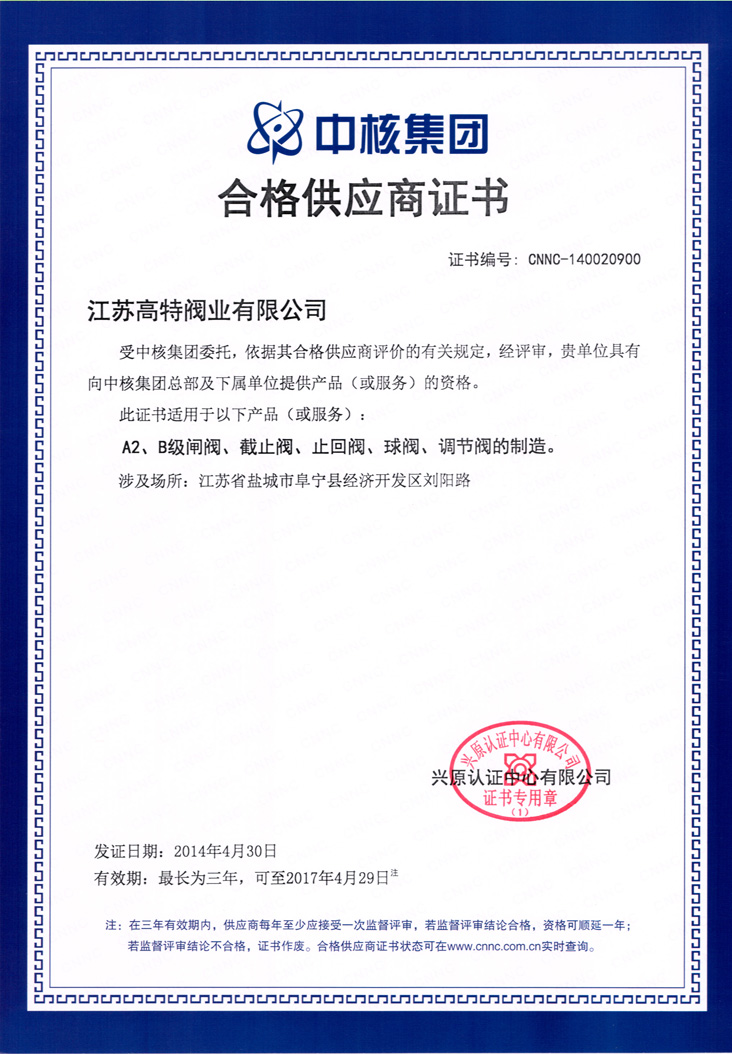 中核集团

合格供应商证书

证书编号：CNNC-140020900

江苏高特阀业有限公司

受中核集团委托，依据其合格供应商评价的有关规定，经评审，贵单位具有向中核集团总部及下属单位提供产品（或服务）的资格。

此证书适用于以下产品（或服务）：

A2、B级闸阀、截止阀、止回阀、球阀、调节阀的制造。

涉及场所：江苏省盐城市阜宁县经济开发区刘阳路

兴原认证中心有限公司

兴原认证中心有限公司
证书专用章
（1）

发证日期：2014年4月30日

有效期：最长为三年，可至2017年4月29日注

注：在三年有效期内，供应商每年至少应接受一次监督评审，若监督评审结论合格，资格可顺延一年；若监督评审结论不合格，证书作废。合格供应商证书状态可在www.cnnc.com.cn实时查询。